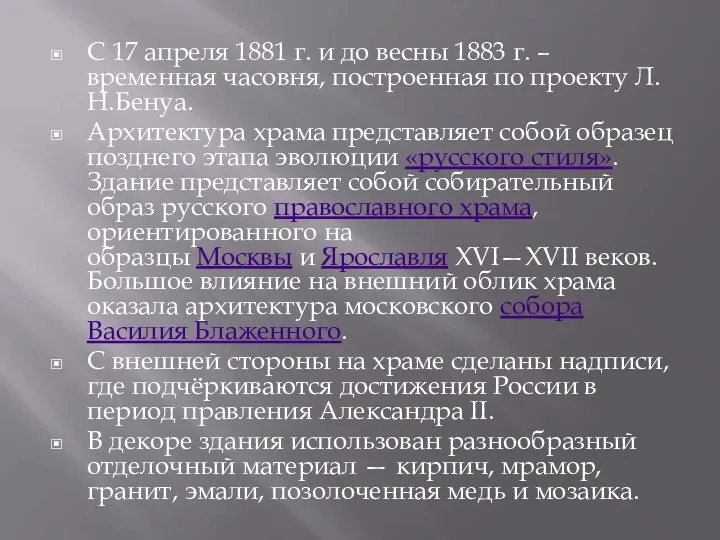 С 17 апреля 1881 г. и до весны 1883 г. – временная часовня, построенная по проекту Л. Н.Бенуа.

Архитектура храма представляет собой образец позднего этапа эволюции «русского стиля». Здание представляет собой собирательный образ русского православного храма, ориентированного на образцы Москвы и Ярославля XVI—XVII веков. Большое влияние на внешний облик храма оказала архитектура московского собора Василия Блаженного.

С внешней стороны на храме сделаны надписи, где подчёркиваются достижения России в период правления Александра II.

В декоре здания использован разнообразный отделочный материал — кирпич, мрамор, гранит, эмали, позолоченная медь и мозаика.